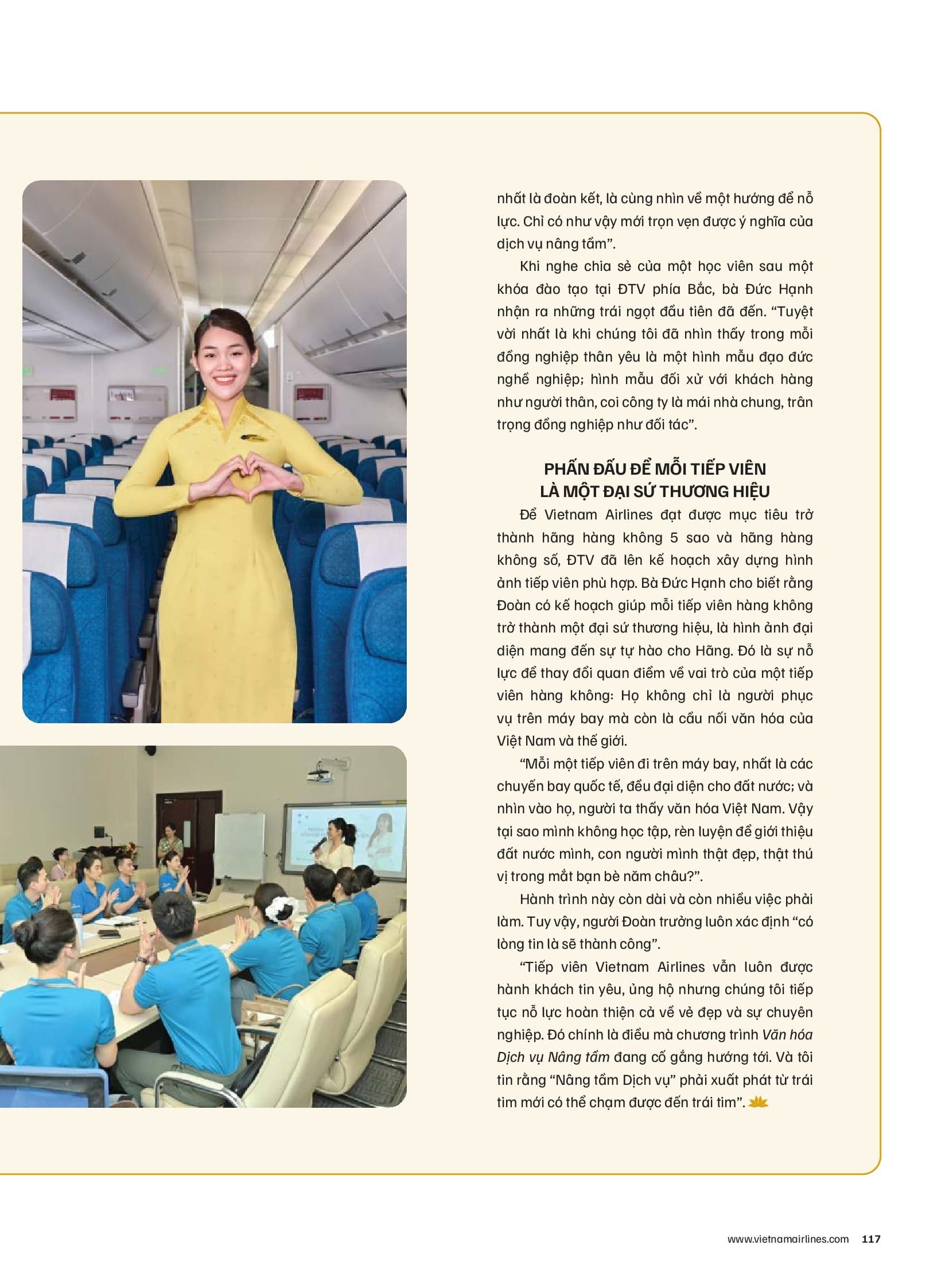 nhất là đoàn kết, là cùng nhìn về một hướng để nỗ lực. Chỉ có như vậy mới trọn vẹn được ý nghĩa của dịch vụ nâng tầm".

Khi nghe chia sẻ của một học viên sau một khóa đào tạo tại ĐTV phía Bắc, bà Đức Hạnh nhận ra những trái ngọt đầu tiên đã đến. "Tuyệt vời nhất là khi chúng tôi đã nhìn thấy trong mỗi đồng nghiệp thân yêu là một hình mẫu đạo đức nghề nghiệp; hình mẫu đối xử với khách hàng như người thân, coi công ty là mái nhà chung, trân trọng đồng nghiệp như đối tác".

PHẤN ĐẤU ĐỂ MỖI TIẾP VIÊN LÀ MỘT ĐẠI SỨ THƯƠNG HIỆU

Để Vietnam Airlines đạt được mục tiêu trở thành hãng hàng không 5 sao và hãng hàng không số, ĐTV đã lên kế hoạch xây dựng hình ảnh tiếp viên phù hợp. Bà Đức Hạnh cho biết rằng Đoàn có kế hoạch giúp mỗi tiếp viên hàng không trở thành một đại sứ thương hiệu, là hình ảnh đại diện mang đến sự tự hào cho Hãng. Đó là sự nỗ lực để thay đổi quan điểm về vai trò của một tiếp viên hàng không: Họ không chỉ là người phục vụ trên máy bay mà còn là cầu nối văn hóa của Việt Nam và thế giới.

"Mỗi một tiếp viên đi trên máy bay, nhất là các chuyến bay quốc tế, đều đại diện cho đất nước; và nhìn vào họ, người ta thấy văn hóa Việt Nam. Vậy tại sao mình không học tập, rèn luyện để giới thiệu đất nước mình, con người mình thật đẹp, thật thú vị trong mắt bạn bè năm châu?".

Hành trình này còn dài và còn nhiều việc phải làm. Tuy vậy, người Đoàn trưởng luôn xác định "có lòng tin là sẽ thành công".

"Tiếp viên Vietnam Airlines vẫn luôn được hành khách tin yêu, ủng hộ nhưng chúng tôi tiếp tục nỗ lực hoàn thiện cả về vẻ đẹp và sự chuyên nghiệp. Đó chính là điều mà chương trình Văn hóa Dịch vụ Nâng tầm đang cố gắng hướng tới. Và tôi tin rằng "Nâng tầm Dịch vụ" phải xuất phát từ trái tim mới có thể chạm được đến trái tim".

www.vietnamairlines.com 117